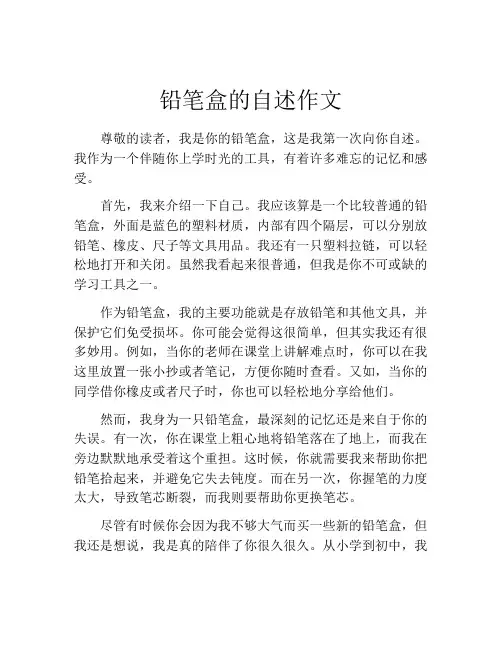 铅笔盒的自述作文

尊敬的读者，我是你的铅笔盒，这是我第一次向你自述。我作为一个伴随你上学时光的工具，有着许多难忘的记忆和感受。

首先，我来介绍一下自己。我应该算是一个比较普通的铅笔盒，外面是蓝色的塑料材质，内部有四个隔层，可以分别放铅笔、橡皮、尺子等文具用品。我还有一只塑料拉链，可以轻松地打开和关闭。虽然我看起来很普通，但我是你不可或缺的学习工具之一。

作为铅笔盒，我的主要功能就是存放铅笔和其他文具，并保护它们免受损坏。你可能会觉得这很简单，但其实我还有很多妙用。例如，当你的老师在课堂上讲解难点时，你可以在我这里放置一张小抄或者笔记，方便你随时查看。又如，当你的同学借你橡皮或者尺子时，你也可以轻松地分享给他们。

然而，我身为一只铅笔盒，最深刻的记忆还是来自于你的失误。有一次，你在课堂上粗心地将铅笔落在了地上，而我在旁边默默地承受着这个重担。这时候，你就需要我来帮助你把铅笔拾起来，并避免它失去钝度。而在另一次，你握笔的力度太大，导致笔芯断裂，而我则要帮助你更换笔芯。

尽管有时候你会因为我不够大气而买一些新的铅笔盒，但我还是想说，我是真的陪伴了你很久很久。从小学到初中，我